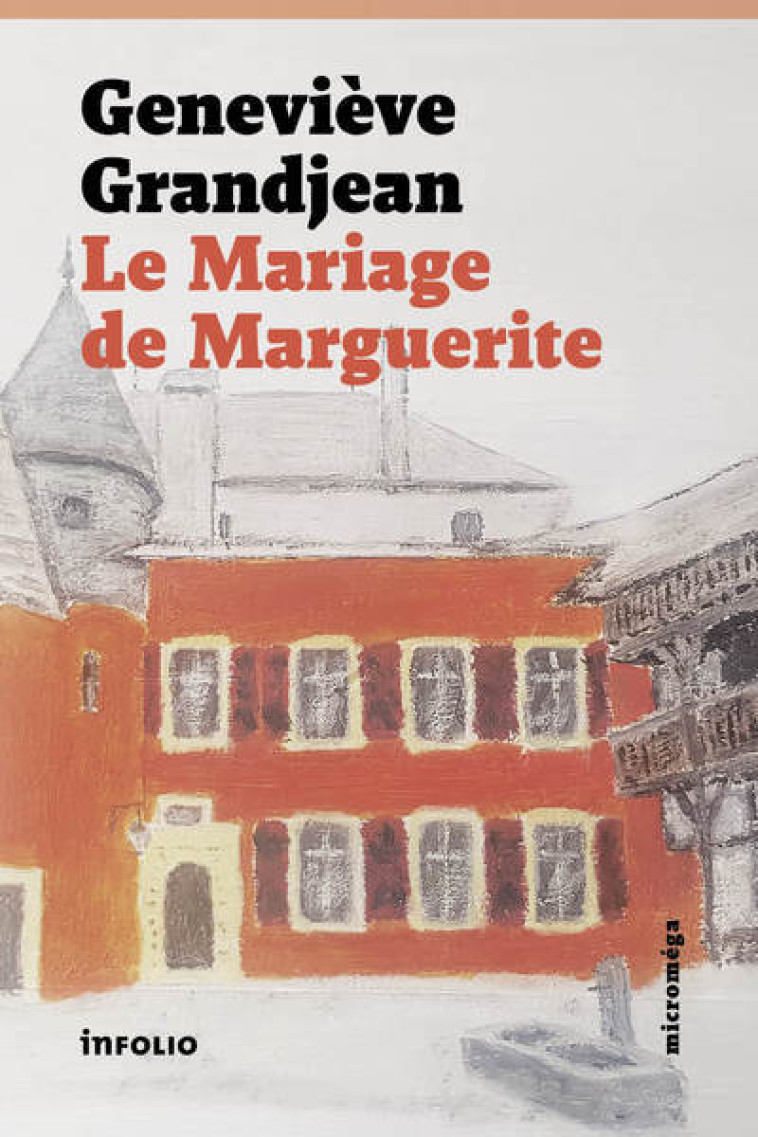 Geneviève Grandjean
Le Mariage de Marguerite

INFOLIO

microméga